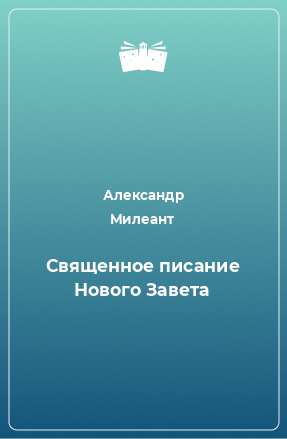 Александр Милеант

Священное писание Нового Завета